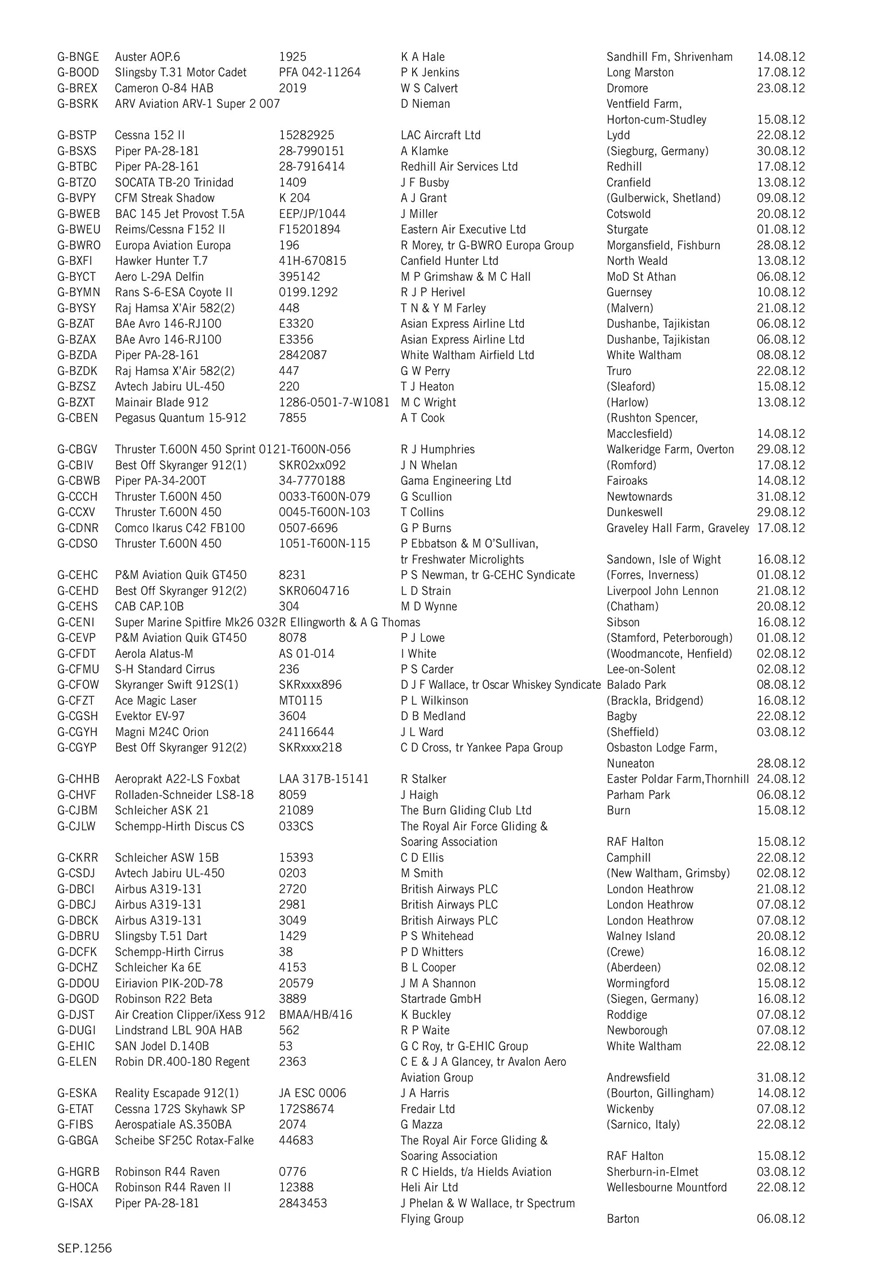 | | | | | | |
|---|---|---|---|---|---|
| G-BNGE | Auster AOP.6 | 1925 | K A Hale | Sandhill Fm, Shrivenham | 14.08.12 |
| G-BOOD | Slingsby T.31 Motor Cadet | PFA 042-11264 | P K Jenkins | Long Marston | 17.08.12 |
| G-BREX | Cameron O-84 HAB | 2019 | W S Calvert | Dromore | 23.08.12 |
| G-BSRK | ARV Aviation ARV-1 Super 2 | 007 | D Nieman | Ventfield Farm, Horton-cum-Studley | 15.08.12 |
| G-BSTP | Cessna 152 II | 15282925 | LAC Aircraft Ltd | Lydd | 22.08.12 |
| G-BSXS | Piper PA-28-181 | 28-7990151 | A Klamke | (Siegburg, Germany) | 30.08.12 |
| G-BTBC | Piper PA-28-161 | 28-7916414 | Redhill Air Services Ltd | Redhill | 17.08.12 |
| G-BTZO | SOCATA TB-20 Trinidad | 1409 | J F Busby | Cranfield | 13.08.12 |
| G-BVPY | CFM Streak Shadow | K 204 | A J Grant | (Gulberwick, Shetland) | 09.08.12 |
| G-BWEB | BAC 145 Jet Provost T.5A | EEP/JP/1044 | J Miller | Cotswold | 20.08.12 |
| G-BWEU | Reims/Cessna F152 II | F15201894 | Eastern Air Executive Ltd | Sturgate | 01.08.12 |
| G-BWRO | Europa Aviation Europa | 196 | R Morey, tr G-BWRO Europa Group | Morgansfield, Fishburn | 28.08.12 |
| G-BXFI | Hawker Hunter T.7 | 41H-670815 | Canfield Hunter Ltd | North Weald | 13.08.12 |
| G-BYCT | Aero L-29A Delfin | 395142 | M P Grimshaw & M C Hall | MoD St Athan | 06.08.12 |
| G-BYMN | Rans S-6-ESA Coyote II | 0199.1292 | R J P Herivel | Guernsey | 10.08.12 |
| G-BYSY | Raj Hamsa X'Air 582(2) | 448 | T N & Y M Farley | (Malvern) | 21.08.12 |
| G-BZAT | BAe Avro 146-RJ100 | E3320 | Asian Express Airline Ltd | Dushanbe, Tajikistan | 06.08.12 |
| G-BZAX | BAe Avro 146-RJ100 | E3356 | Asian Express Airline Ltd | Dushanbe, Tajikistan | 06.08.12 |
| G-BZDA | Piper PA-28-161 | 2842087 | White Waltham Airfield Ltd | White Waltham | 08.08.12 |
| G-BZDK | Raj Hamsa X'Air 582(2) | 447 | G W Perry | Truro | 22.08.12 |
| G-BZSZ | Avtech Jabiru UL-450 | 220 | T J Heaton | (Sleaford) | 15.08.12 |
| G-BZXT | Mainair Blade 912 | 1286-0501-7-W1081 | M C Wright | (Harlow) | 13.08.12 |
| G-CBEN | Pegasus Quantum 15-912 | 7855 | A T Cook | (Rushton Spencer, Macclesfield) | 14.08.12 |
| G-CBGV | Thruster T.600N 450 Sprint | 0121-T600N-056 | R J Humphries | Walkeridge Farm, Overton | 29.08.12 |
| G-CBIV | Best Off Skyranger 912(1) | SKR02xx092 | J N Whelan | (Romford) | 17.08.12 |
| G-CBWB | Piper PA-34-200T | 34-7770188 | Gama Engineering Ltd | Fairoaks | 14.08.12 |
| G-CCCH | Thruster T.600N 450 | 0033-T600N-079 | G Scullion | Newtownards | 31.08.12 |
| G-CCXV | Thruster T.600N 450 | 0045-T600N-103 | T Collins | Dunkeswell | 29.08.12 |
| G-CDNR | Comco Ikarus C42 FB100 | 0507-6696 | G P Burns | Graveley Hall Farm, Graveley | 17.08.12 |
| G-CDSO | Thruster T.600N 450 | 1051-T600N-115 | P Ebbatson & M O'Sullivan, tr Freshwater Microlights | Sandown, Isle of Wight | 16.08.12 |
| G-CEHC | P&M Aviation Quik GT450 | 8231 | P S Newman, tr G-CEHC Syndicate | (Forres, Inverness) | 01.08.12 |
| G-CEHD | Best Off Skyranger 912(2) | SKR0604716 | L D Strain | Liverpool John Lennon | 21.08.12 |
| G-CEHS | CAB CAP.10B | 304 | M D Wynne | (Chatham) | 20.08.12 |
| G-CENI | Super Marine Spitfire Mk26 | 032 | R Ellingworth & A G Thomas | Sibson | 16.08.12 |
| G-CEVP | P&M Aviation Quik GT450 | 8078 | P J Lowe | (Stamford, Peterborough) | 01.08.12 |
| G-CFDT | Aerola Alatus-M | AS 01-014 | I White | (Woodmancote, Henfield) | 02.08.12 |
| G-CFMU | S-H Standard Cirrus | 236 | P S Carder | Lee-on-Solent | 02.08.12 |
| G-CFOW | Skyranger Swift 912S(1) | SKRxxxx896 | D J F Wallace, tr Oscar Whiskey Syndicate | Balado Park | 08.08.12 |
| G-CFZT | Ace Magic Laser | MT0115 | P L Wilkinson | (Brackla, Bridgend) | 16.08.12 |
| G-CGSH | Evektor EV-97 | 3604 | D B Medland | Bagby | 22.08.12 |
| G-CGYH | Magni M24C Orion | 24116644 | J L Ward | (Sheffield) | 03.08.12 |
| G-CGYP | Best Off Skyranger 912(2) | SKRxxxx218 | C D Cross, tr Yankee Papa Group | Osbaston Lodge Farm, Nuneaton | 28.08.12 |
| G-CHHB | Aeroprakt A22-LS Foxbat | LAA 317B-15141 | R Stalker | Easter Poldar Farm,Thornhill | 24.08.12 |
| G-CHVF | Rolladen-Schneider LS8-18 | 8059 | J Haigh | Parham Park | 06.08.12 |
| G-CJBM | Schleicher ASK 21 | 21089 | The Burn Gliding Club Ltd | Burn | 15.08.12 |
| G-CJLW | Schempp-Hirth Discus CS | 033CS | The Royal Air Force Gliding & Soaring Association | RAF Halton | 15.08.12 |
| G-CKRR | Schleicher ASW 15B | 15393 | C D Ellis | Camphill | 22.08.12 |
| G-CSDJ | Avtech Jabiru UL-450 | 0203 | M Smith | (New Waltham, Grimsby) | 02.08.12 |
| G-DBCI | Airbus A319-131 | 2720 | British Airways PLC | London Heathrow | 21.08.12 |
| G-DBCJ | Airbus A319-131 | 2981 | British Airways PLC | London Heathrow | 07.08.12 |
| G-DBCK | Airbus A319-131 | 3049 | British Airways PLC | London Heathrow | 07.08.12 |
| G-DBRU | Slingsby T.51 Dart | 1429 | P S Whitehead | Walney Island | 20.08.12 |
| G-DCFK | Schempp-Hirth Cirrus | 38 | P D Whitters | (Crewe) | 16.08.12 |
| G-DCHZ | Schleicher Ka 6E | 4153 | B L Cooper | (Aberdeen) | 02.08.12 |
| G-DDOU | Eiriavion PIK-20D-78 | 20579 | J M A Shannon | Wormingford | 15.08.12 |
| G-DGOD | Robinson R22 Beta | 3889 | Startrade GmbH | (Siegen, Germany) | 16.08.12 |
| G-DJST | Air Creation Clipper/iXess 912 | BMAA/HB/416 | K Buckley | Roddige | 07.08.12 |
| G-DUGI | Lindstrand LBL 90A HAB | 562 | R P Waite | Newborough | 07.08.12 |
| G-EHIC | SAN Jodel D.140B | 53 | G C Roy, tr G-EHIC Group | White Waltham | 22.08.12 |
| G-ELEN | Robin DR.400-180 Regent | 2363 | C E & J A Glancey, tr Avalon Aero Aviation Group | Andrewsfield | 31.08.12 |
| G-ESKA | Reality Escapade 912(1) | JA ESC 0006 | J A Harris | (Bourton, Gillingham) | 14.08.12 |
| G-ETAT | Cessna 172S Skyhawk SP | 172S8674 | Fredair Ltd | Wickenby | 07.08.12 |
| G-FIBS | Aerospatiale AS.350BA | 2074 | G Mazza | (Sarnico, Italy) | 22.08.12 |
| G-GBGA | Scheibe SF25C Rotax-Falke | 44683 | The Royal Air Force Gliding & Soaring Association | RAF Halton | 15.08.12 |
| G-HGRB | Robinson R44 Raven | 0776 | R C Hields, t/a Hields Aviation | Sherburn-in-Elmet | 03.08.12 |
| G-HOCA | Robinson R44 Raven II | 12388 | Heli Air Ltd | Wellesbourne Mountford | 22.08.12 |
| G-ISAX | Piper PA-28-181 | 2843453 | J Phelan & W Wallace, tr Spectrum Flying Group | Barton | 06.08.12 |

SEP.1256